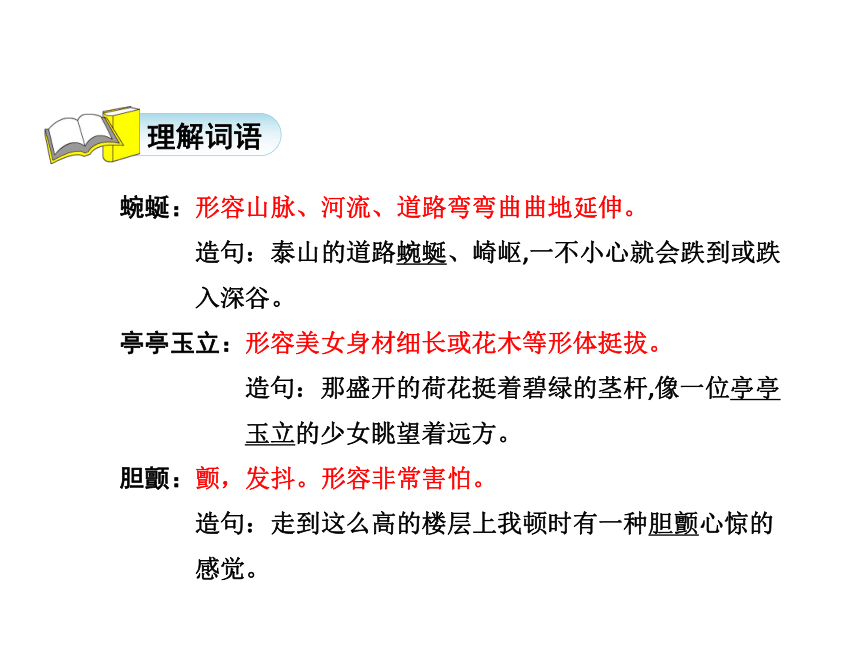 理解词语

蜿蜒：形容山脉、河流、道路弯弯曲曲地延伸。

造句：泰山的道路蜿蜒、崎岖,一不小心就会跌到或跌入深谷。

亭亭玉立：形容美女身材细长或花木等形体挺拔。

造句：那盛开的荷花挺着碧绿的茎杆,像一位亭亭玉立的少女眺望着远方。

胆颤：颤，发抖。形容非常害怕。

造句：走到这么高的楼层上我顿时有一种胆颤心惊的感觉。